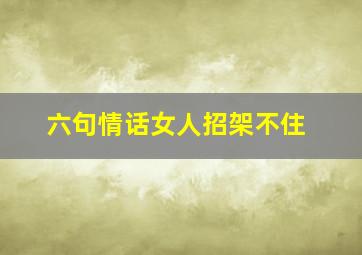 六句情话女人招架不住